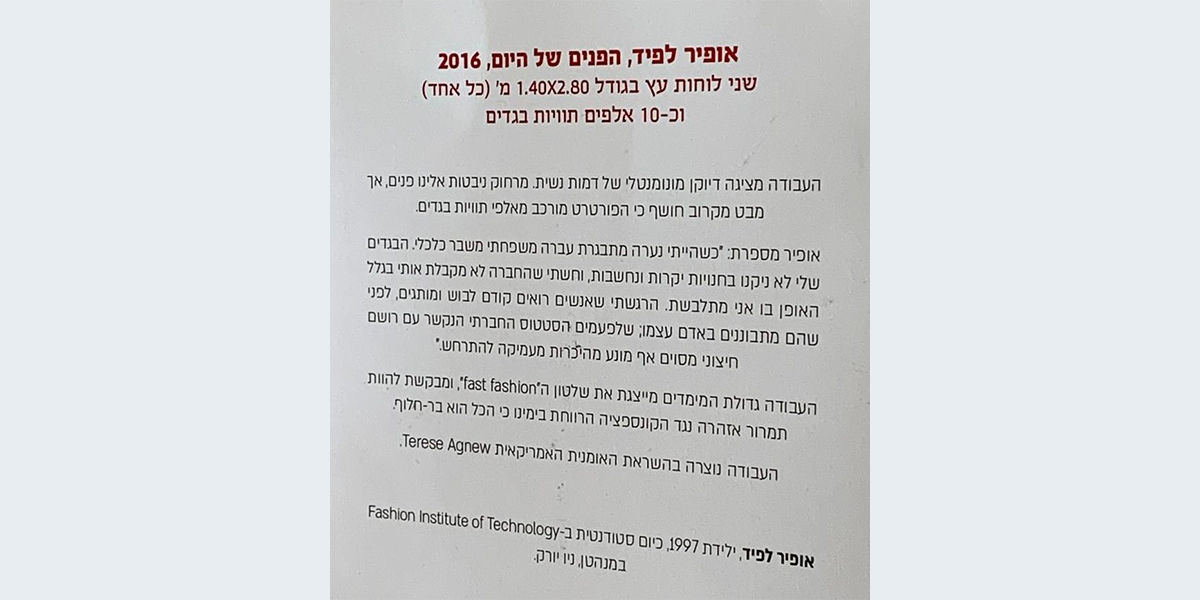 אופיר לפיד, הפנים של היום, 2016
שני לוחות עץ בגודל 1.40X2.80 מ' (כל אחד)
וכ-10 אלפים תוויות בגדים

העבודה מציגה דיוקן מונומנטלי של דמות נשית. מרחוק ניבטות אלינו פנים, אך מבט מקרוב חושף כי הפורטרט מורכב מאלפי תוויות בגדים.

אופיר מספרת: "כשהייתי נערה מתבגרת עברה משפחתי משבר כלכלי. הבגדים שלי לא ניקנו בחנויות יקרות ונחשבות, וחשתי שהחברה לא מקבלת אותי בגלל האופן בו אני מתלבשת. הרגשתי שאנשים רואים קודם לבוש ומותגים, לפני שהם מתבוננים באדם עצמו; שלפעמים הסטטוס החברתי הנקשר עם רושם חיצוני מסוים אף מונע מהיכרות מעמיקה להתרחש."

העבודה גדולת המימדים מייצגת את שלטון ה"fast fashion", ומבקשת להוות תמרור אזהרה נגד הקונספציה הרווחת בימינו כי הכל הוא בר-חלוף.

העבודה נוצרה בהשראת האומנית האמריקאית Terese Agnew.

אופיר לפיד, ילידת 1997, כיום סטודנטית ב-Fashion Institute of Technology במנהטן, ניו יורק.